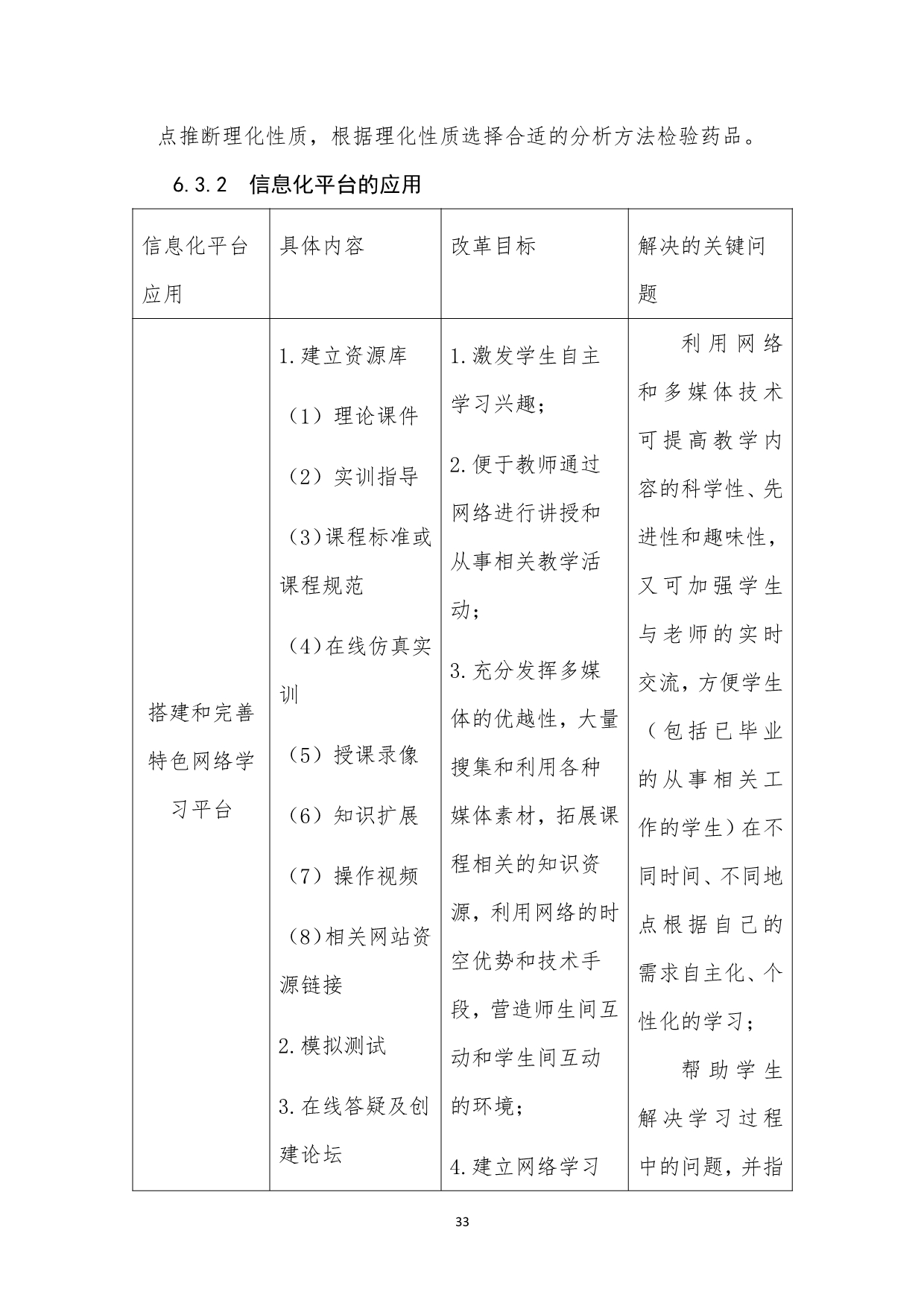 点推断理化性质，根据理化性质选择合适的分析方法检验药品。

6.3.2 信息化平台的应用

| 信息化平台应用 | 具体内容 | 改革目标 | 解决的关键问题 |
|---|---|---|---|
| 搭建和完善特色网络学习平台 | 1.建立资源库<br>（1）理论课件<br>（2）实训指导<br>（3)课程标准或课程规范<br>（4)在线仿真实训<br>（5）授课录像<br>（6）知识扩展<br>（7）操作视频<br>（8)相关网站资源链接<br>2.模拟测试<br>3.在线答疑及创建论坛 | 1.激发学生自主学习兴趣；<br>2.便于教师通过网络进行讲授和从事相关教学活动；<br>3.充分发挥多媒体的优越性，大量搜集和利用各种媒体素材，拓展课程相关的知识资源，利用网络的时空优势和技术手段，营造师生间互动和学生间互动的环境；<br>4.建立网络学习 | 利用网络和多媒体技术可提高教学内容的科学性、先进性和趣味性，又可加强学生与老师的实时交流，方便学生（包括已毕业的从事相关工作的学生）在不同时间、不同地点根据自己的需求自主化、个性化的学习；<br>帮助学生解决学习过程中的问题，并指 |

33